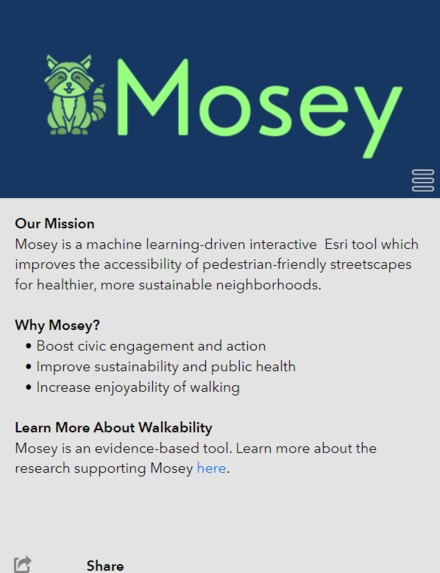 Mosey

Our Mission
Mosey is a machine learning-driven interactive Esri tool which improves the accessibility of pedestrian-friendly streetscapes for healthier, more sustainable neighborhoods.

Why Mosey?
• Boost civic engagement and action
• Improve sustainability and public health
• Increase enjoyability of walking

Learn More About Walkability
Mosey is an evidence-based tool. Learn more about the research supporting Mosey here.

Share